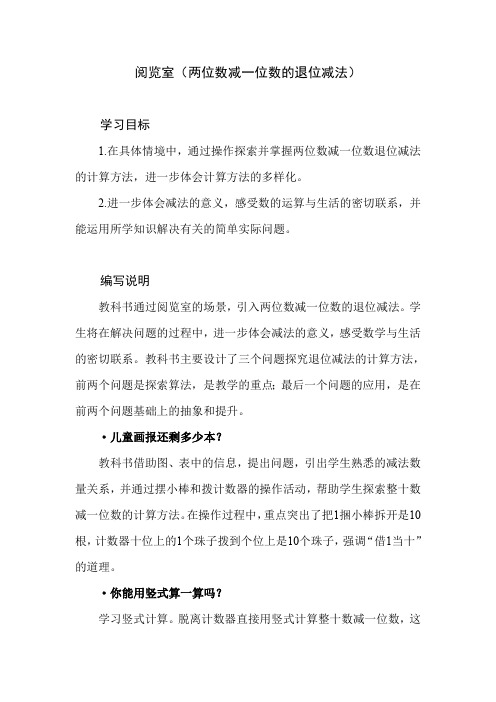 阅览室（两位数减一位数的退位减法）

学习目标

1.在具体情境中，通过操作探索并掌握两位数减一位数退位减法的计算方法，进一步体会计算方法的多样化。

2.进一步体会减法的意义，感受数的运算与生活的密切联系，并能运用所学知识解决有关的简单实际问题。

编写说明

教科书通过阅览室的场景，引入两位数减一位数的退位减法。学生将在解决问题的过程中，进一步体会减法的意义，感受数学与生活的密切联系。教科书主要设计了三个问题探究退位减法的计算方法，前两个问题是探索算法，是教学的重点；最后一个问题的应用，是在前两个问题基础上的抽象和提升。

• 儿童画报还剩多少本？

教科书借助图、表中的信息，提出问题，引出学生熟悉的减法数量关系，并通过摆小棒和拨计数器的操作活动，帮助学生探索整十数减一位数的计算方法。在操作过程中，重点突出了把1捆小棒拆开是10根，计数器十位上的1个珠子拨到个位上是10个珠子，强调“借1当十”的道理。

• 你能用竖式算一算吗？

学习竖式计算。脱离计数器直接用竖式计算整十数减一位数，这